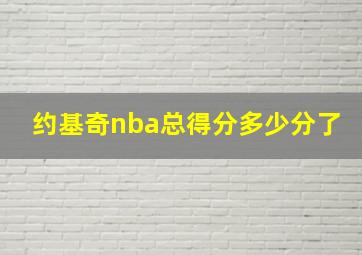 约基奇nba总得分多少分了